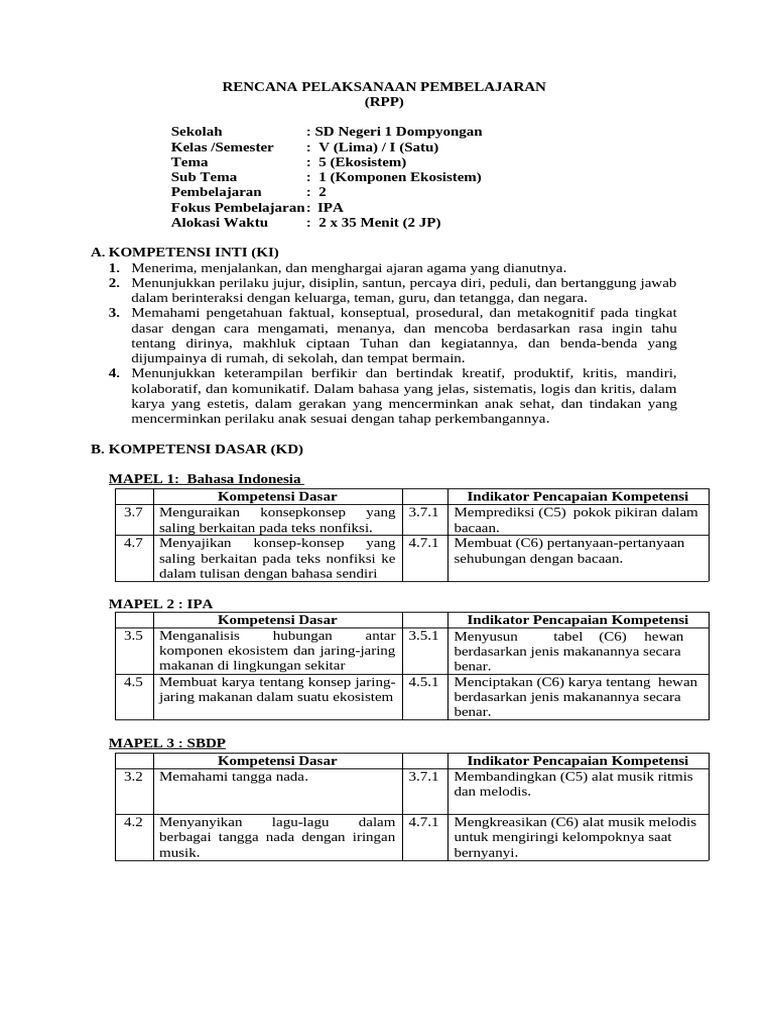 RENCANA PELAKSANAAN PEMBELAJARAN
(RPP)

Sekolah : SD Negeri 1 Dompyongan
Kelas /Semester : V (Lima) / I (Satu)
Tema : 5 (Ekosistem)
Sub Tema : 1 (Komponen Ekosistem)
Pembelajaran : 2
Fokus Pembelajaran: IPA
Alokasi Waktu : 2 x 35 Menit (2 JP)

A. KOMPETENSI INTI (KI)
1. Menerima, menjalankan, dan menghargai ajaran agama yang dianutnya.
2. Menunjukkan perilaku jujur, disiplin, santun, percaya diri, peduli, dan bertanggung jawab dalam berinteraksi dengan keluarga, teman, guru, dan tetangga, dan negara.
3. Memahami pengetahuan faktual, konseptual, prosedural, dan metakognitif pada tingkat dasar dengan cara mengamati, menanya, dan mencoba berdasarkan rasa ingin tahu tentang dirinya, makhluk ciptaan Tuhan dan kegiatannya, dan benda-benda yang dijumpainya di rumah, di sekolah, dan tempat bermain.
4. Menunjukkan keterampilan berfikir dan bertindak kreatif, produktif, kritis, mandiri, kolaboratif, dan komunikatif. Dalam bahasa yang jelas, sistematis, logis dan kritis, dalam karya yang estetis, dalam gerakan yang mencerminkan anak sehat, dan tindakan yang mencerminkan perilaku anak sesuai dengan tahap perkembangannya.

B. KOMPETENSI DASAR (KD)

MAPEL 1: Bahasa Indonesia

| | Kompetensi Dasar | | Indikator Pencapaian Kompetensi |
|---|---|---|---|
| 3.7 | Menguraikan konsepkonsep yang saling berkaitan pada teks nonfiksi. | 3.7.1 | Memprediksi (C5) pokok pikiran dalam bacaan. |
| 4.7 | Menyajikan konsep-konsep yang saling berkaitan pada teks nonfiksi ke dalam tulisan dengan bahasa sendiri | 4.7.1 | Membuat (C6) pertanyaan-pertanyaan sehubungan dengan bacaan. |

MAPEL 2 : IPA

| | Kompetensi Dasar | | Indikator Pencapaian Kompetensi |
|---|---|---|---|
| 3.5 | Menganalisis hubungan antar komponen ekosistem dan jaring-jaring makanan di lingkungan sekitar | 3.5.1 | Menyusun tabel (C6) hewan berdasarkan jenis makanannya secara benar. |
| 4.5 | Membuat karya tentang konsep jaring-jaring makanan dalam suatu ekosistem | 4.5.1 | Menciptakan (C6) karya tentang hewan berdasarkan jenis makanannya secara benar. |

MAPEL 3 : SBDP

| | Kompetensi Dasar | | Indikator Pencapaian Kompetensi |
|---|---|---|---|
| 3.2 | Memahami tangga nada. | 3.7.1 | Membandingkan (C5) alat musik ritmis dan melodis. |
| 4.2 | Menyanyikan lagu-lagu dalam berbagai tangga nada dengan iringan musik. | 4.7.1 | Mengkreasikan (C6) alat musik melodis untuk mengiringi kelompoknya saat bernyanyi. |